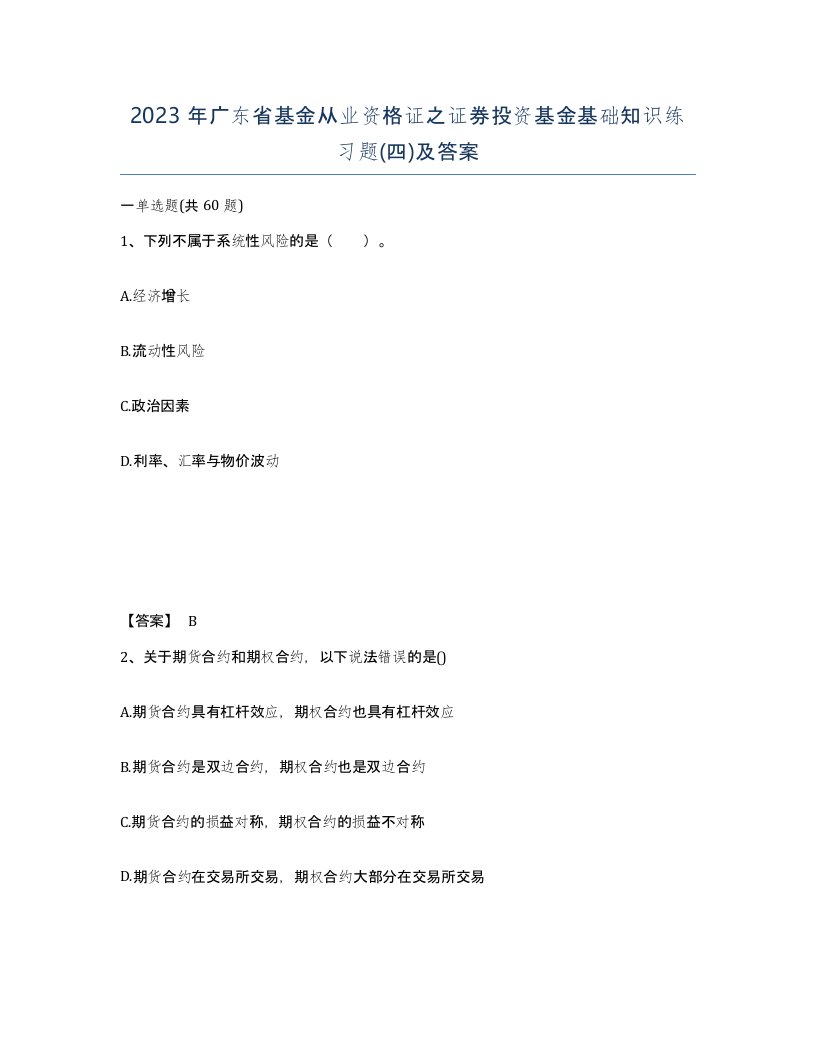 2023 年广东省基金从业资格证之证券投资基金基础知识练习题(四)及答案

一单选题(共 60 题)

1、下列不属于系统性风险的是（　　）。

A.经济增长

B.流动性风险

C.政治因素

D.利率、汇率与物价波动

【答案】 B

2、关于期货合约和期权合约，以下说法错误的是()

A.期货合约具有杠杆效应，期权合约也具有杠杆效应

B.期货合约是双边合约，期权合约也是双边合约

C.期货合约的损益对称，期权合约的损益不对称

D.期货合约在交易所交易，期权合约大部分在交易所交易